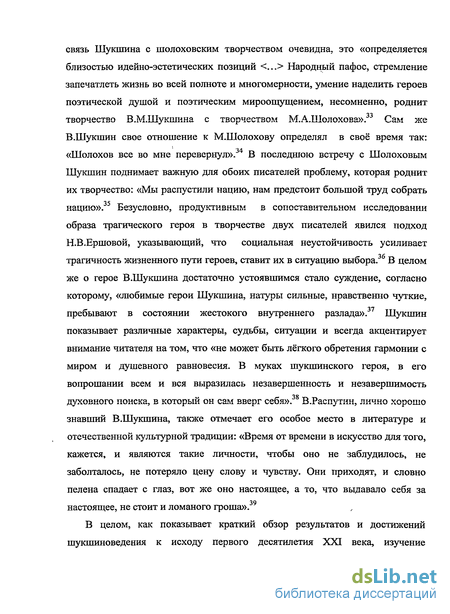 связь Шукшина с шолоховским творчеством очевидна, это «определяется близостью идейно-эстетических позиций <...> Народный пафос, стремление запечатлеть жизнь во всей полноте и многомерности, умение наделить героев поэтической душой и поэтическим мироощущением, несомненно, роднит творчество В.М.Шукшина с творчеством М.А.Шолохова».$^{33}$ Сам же В.Шукшин свое отношение к М.Шолохову определял в своё время так: «Шолохов все во мне перевернул».$^{34}$ В последнюю встречу с Шолоховым Шукшин поднимает важную для обоих писателей проблему, которая роднит их творчество: «Мы распустили нацию, нам предстоит большой труд собрать нацию».$^{35}$ Безусловно, продуктивным в сопоставительном исследовании образа трагического героя в творчестве двух писателей явился подход Н.В.Ершовой, указывающий, что социальная неустойчивость усиливает трагичность жизненного пути героев, ставит их в ситуацию выбора.$^{36}$ В целом же о герое В.Шукшина достаточно устоявшимся стало суждение, согласно которому, «любимые герои Шукшина, натуры сильные, нравственно чуткие, пребывают в состоянии жестокого внутреннего разлада».$^{37}$ Шукшин показывает различные характеры, судьбы, ситуации и всегда акцентирует внимание читателя на том, что «не может быть лёгкого обретения гармонии с миром и душевного равновесия. В муках шукшинского героя, в его вопрошании всем и вся выразилась незавершенность и незавершимость духовного поиска, в который он сам вверг себя».$^{38}$ В.Распутин, лично хорошо знавший В.Шукшина, также отмечает его особое место в литературе и отечественной культурной традиции: «Время от времени в искусство для того, кажется, и являются такие личности, чтобы оно не заблудилось, не заболталось, не потеряло цену слову и чувству. Они приходят, и словно пелена спадает с глаз, вот же оно настоящее, а то, что выдавало себя за настоящее, не стоит и ломаного гроша».$^{39}$

В целом, как показывает краткий обзор результатов и достижений шукшиноведения к исходу первого десятилетия XXI века, изучение

dsLib.net
библиотека диссертаций